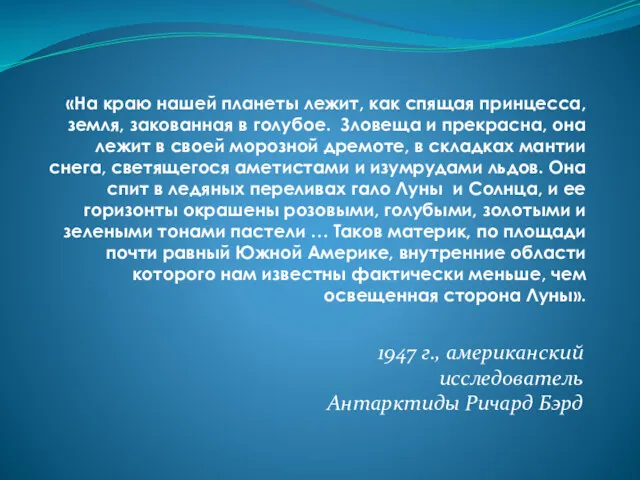 «На краю нашей планеты лежит, как спящая принцесса, земля, закованная в голубое. Зловеща и прекрасна, она лежит в своей морозной дремоте, в складках мантии снега, светящегося аметистами и изумрудами льдов. Она спит в ледяных переливах гало Луны и Солнца, и ее горизонты окрашены розовыми, голубыми, золотыми и зелеными тонами пастели … Таков материк, по площади почти равный Южной Америке, внутренние области которого нам известны фактически меньше, чем освещенная сторона Луны».

1947 г., американский исследователь Антарктиды Ричард Бэрд